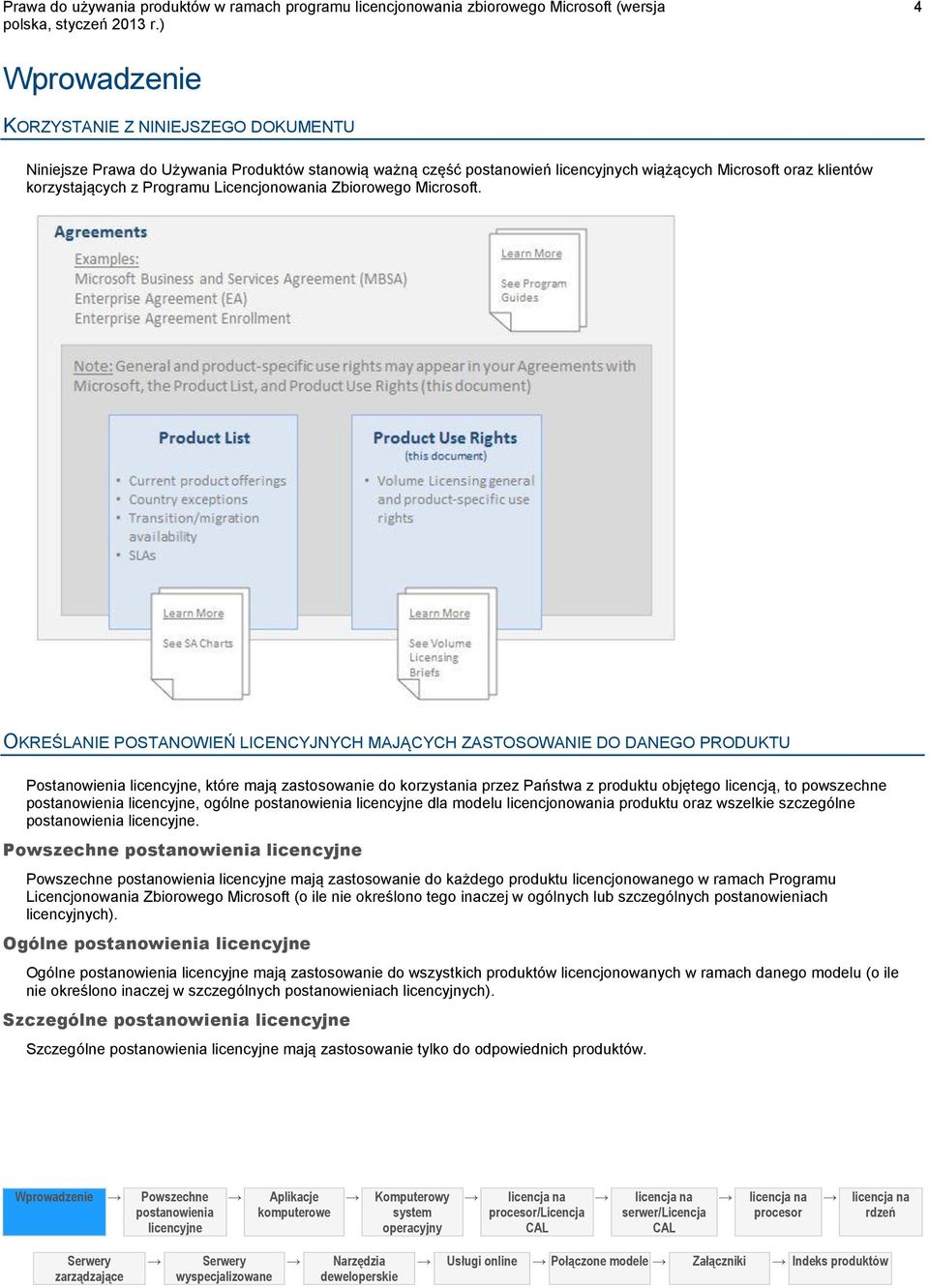 Prawa do używania produktów w ramach programu licencjonowania zbiorowego Microsoft (wersja polska, styczeń 2013 r.)

4

Wprowadzenie

KORZYSTANIE Z NINIEJSZEGO DOKUMENTU

Niniejsze Prawa do Używania Produktów stanowią ważną część postanowień licencyjnych wiążących Microsoft oraz klientów korzystających z Programu Licencjonowania Zbiorowego Microsoft.

Agreements

Examples:
Microsoft Business and Services Agreement (MBSA)
Enterprise Agreement (EA)
Enterprise Agreement Enrollment

Learn More
See Program Guides

Note: General and product-specific use rights may appear in your Agreements with Microsoft, the Product List, and Product Use Rights (this document)

Product List

• Current product offerings
• Country exceptions
• Transition/migration availability
• SLAs

Learn More
See SA Charts

Product Use Rights
(this document)

• Volume Licensing general and product-specific use rights

Learn More
See Volume Licensing Briefs

OKREŚLANIE POSTANOWIEŃ LICENCYJNYCH MAJĄCYCH ZASTOSOWANIE DO DANEGO PRODUKTU

Postanowienia licencyjne, które mają zastosowanie do korzystania przez Państwa z produktu objętego licencją, to powszechne postanowienia licencyjne, ogólne postanowienia licencyjne dla modelu licencjonowania produktu oraz wszelkie szczególne postanowienia licencyjne.

Powszechne postanowienia licencyjne

Powszechne postanowienia licencyjne mają zastosowanie do każdego produktu licencjonowanego w ramach Programu Licencjonowania Zbiorowego Microsoft (o ile nie określono tego inaczej w ogólnych lub szczególnych postanowieniach licencyjnych).

Ogólne postanowienia licencyjne

Ogólne postanowienia licencyjne mają zastosowanie do wszystkich produktów licencjonowanych w ramach danego modelu (o ile nie określono inaczej w szczególnych postanowieniach licencyjnych).

Szczególne postanowienia licencyjne

Szczególne postanowienia licencyjne mają zastosowanie tylko do odpowiednich produktów.

Wprowadzenie → Powszechne postanowienia licencyjne → Aplikacje komputerowe → Komputerowy system operacyjny → licencja na procesor/Licencja CAL → licencja na serwer/Licencja CAL → licencja na procesor → licencja na rdzeń

Serwery zarządzające → Serwery wyspecjalizowane → Narzędzia deweloperskie → Usługi online → Połączone modele → Załączniki → Indeks produktów